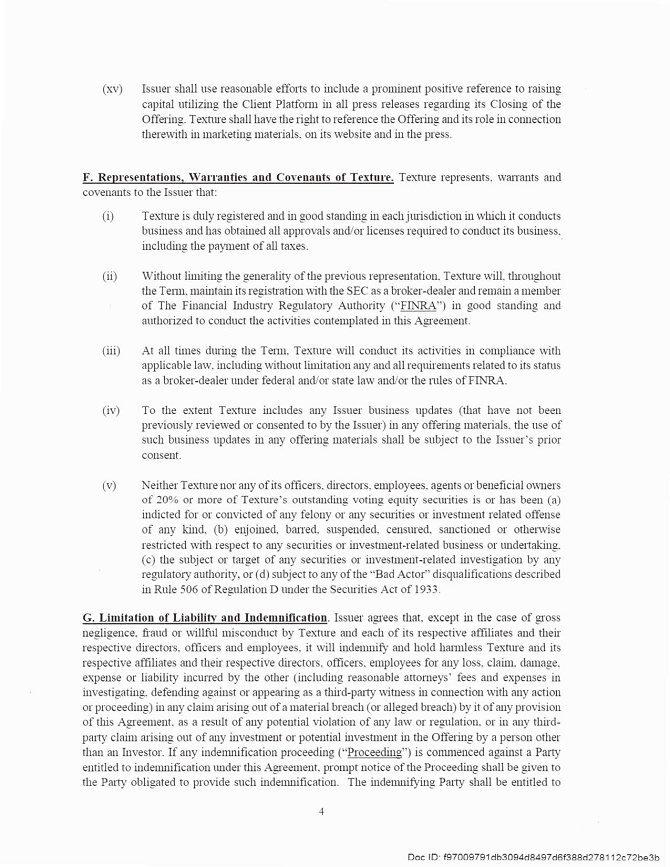 (xv) Issuer shall use reasonable efforts to include a prominent positive reference to raising capital utilizing the Client Platform in all press releases regarding its Closing of the Offering. Texture shall have the right to reference the Offering and its role in connection therewith in marketing materials, on its website and in the press.

F. Representations, Warranties and Covenants of Texture. Texture represents, warrants and covenants to the Issuer that:

(i) Texture is duly registered and in good standing in each jurisdiction in which it conducts business and has obtained all approvals and/or licenses required to conduct its business, including the payment of all taxes.

(ii) Without limiting the generality of the previous representation, Texture will, throughout the Term, maintain its registration with the SEC as a broker-dealer and remain a member of The Financial Industry Regulatory Authority ("FINRA") in good standing and authorized to conduct the activities contemplated in this Agreement.

(iii) At all times during the Term, Texture will conduct its activities in compliance with applicable law, including without limitation any and all requirements related to its status as a broker-dealer under federal and/or state law and/or the rules of FINRA.

(iv) To the extent Texture includes any Issuer business updates (that have not been previously reviewed or consented to by the Issuer) in any offering materials, the use of such business updates in any offering materials shall be subject to the Issuer's prior consent.

(v) Neither Texture nor any of its officers, directors, employees, agents or beneficial owners of 20% or more of Texture's outstanding voting equity securities is or has been (a) indicted for or convicted of any felony or any securities or investment related offense of any kind, (b) enjoined, barred, suspended, censured, sanctioned or otherwise restricted with respect to any securities or investment-related business or undertaking, (c) the subject or target of any securities or investment-related investigation by any regulatory authority, or (d) subject to any of the "Bad Actor" disqualifications described in Rule 506 of Regulation D under the Securities Act of 1933.

G. Limitation of Liability and Indemnification. Issuer agrees that, except in the case of gross negligence, fraud or willful misconduct by Texture and each of its respective affiliates and their respective directors, officers and employees, it will indemnify and hold harmless Texture and its respective affiliates and their respective directors, officers, employees for any loss, claim, damage, expense or liability incurred by the other (including reasonable attorneys' fees and expenses in investigating, defending against or appearing as a third-party witness in connection with any action or proceeding) in any claim arising out of a material breach (or alleged breach) by it of any provision of this Agreement, as a result of any potential violation of any law or regulation, or in any third-party claim arising out of any investment or potential investment in the Offering by a person other than an Investor. If any indemnification proceeding ("Proceeding") is commenced against a Party entitled to indemnification under this Agreement, prompt notice of the Proceeding shall be given to the Party obligated to provide such indemnification. The indemnifying Party shall be entitled to

4

Doc ID: f97009791db3094d8497d6f388d278112c72be3b